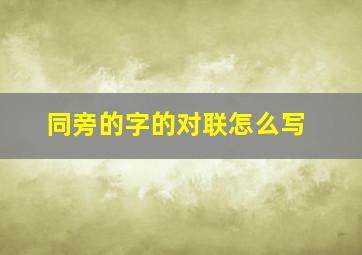 同旁的字的对联怎么写